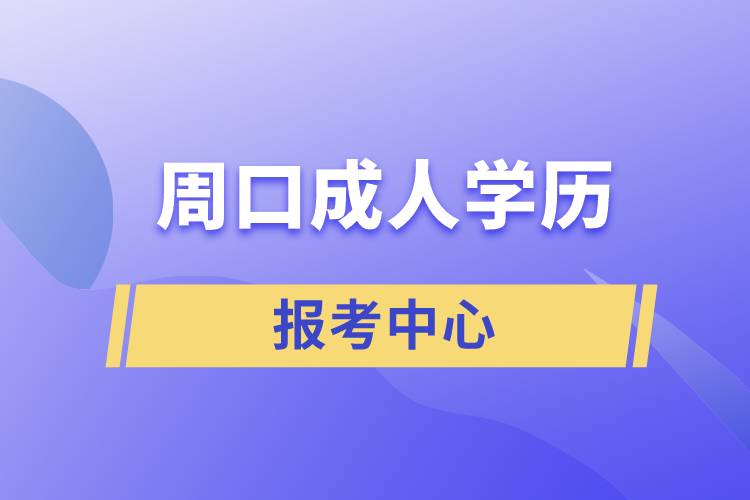 周口成人学历

报考中心